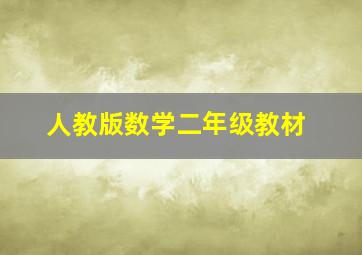 人教版数学二年级教材